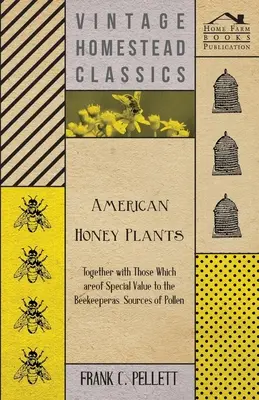 VINTAGE HOMESTEAD CLASSICS

HOME FARM BOOKS PUBLICATION

AMERICAN HONEY PLANTS

Together with Those Which areof Special Value to the Beekeeperas Sources of Pollen

FRANK C. PELLETT